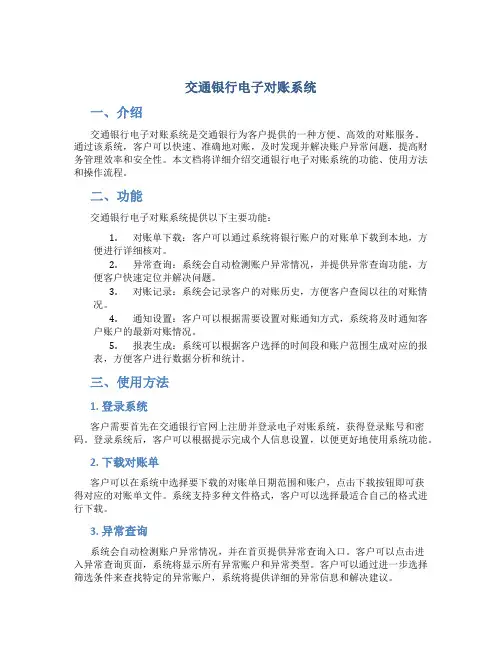 交通银行电子对账系统

一、介绍

交通银行电子对账系统是交通银行为客户提供的一种方便、高效的对账服务。通过该系统，客户可以快速、准确地对账，及时发现并解决账户异常问题，提高财务管理效率和安全性。本文档将详细介绍交通银行电子对账系统的功能、使用方法和操作流程。

二、功能

交通银行电子对账系统提供以下主要功能：

1. 对账单下载：客户可以通过系统将银行账户的对账单下载到本地，方便进行详细核对。
2. 异常查询：系统会自动检测账户异常情况，并提供异常查询功能，方便客户快速定位并解决问题。
3. 对账记录：系统会记录客户的对账历史，方便客户查阅以往的对账情况。
4. 通知设置：客户可以根据需要设置对账通知方式，系统将及时通知客户账户的最新对账情况。
5. 报表生成：系统可以根据客户选择的时间段和账户范围生成对应的报表，方便客户进行数据分析和统计。

三、使用方法

1. 登录系统

客户需要首先在交通银行官网上注册并登录电子对账系统，获得登录账号和密码。登录系统后，客户可以根据提示完成个人信息设置，以便更好地使用系统功能。

2. 下载对账单

客户可以在系统中选择要下载的对账单日期范围和账户，点击下载按钮即可获得对应的对账单文件。系统支持多种文件格式，客户可以选择最适合自己的格式进行下载。

3. 异常查询

系统会自动检测账户异常情况，并在首页提供异常查询入口。客户可以点击进入异常查询页面，系统将显示所有异常账户和异常类型。客户可以通过进一步选择筛选条件来查找特定的异常账户，系统将提供详细的异常信息和解决建议。